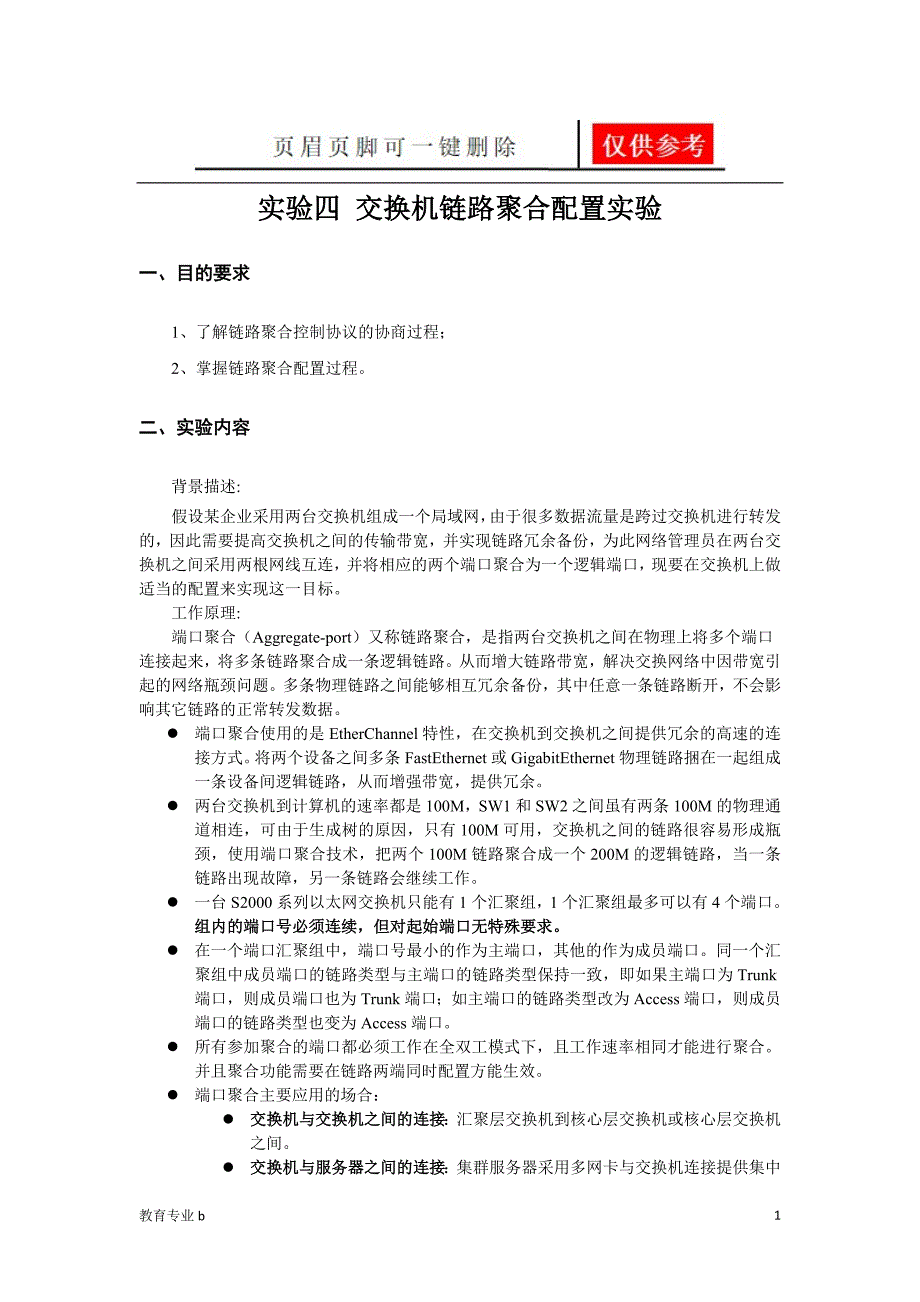 页眉页脚可一键删除 仅供参考

实验四 交换机链路聚合配置实验

一、目的要求

1、了解链路聚合控制协议的协商过程；

2、掌握链路聚合配置过程。

二、实验内容

背景描述:

假设某企业采用两台交换机组成一个局域网，由于很多数据流量是跨过交换机进行转发的，因此需要提高交换机之间的传输带宽，并实现链路冗余备份，为此网络管理员在两台交换机之间采用两根网线互连，并将相应的两个端口聚合为一个逻辑端口，现要在交换机上做适当的配置来实现这一目标。

工作原理:

端口聚合（Aggregate-port）又称链路聚合，是指两台交换机之间在物理上将多个端口连接起来，将多条链路聚合成一条逻辑链路。从而增大链路带宽，解决交换网络中因带宽引起的网络瓶颈问题。多条物理链路之间能够相互冗余备份，其中任意一条链路断开，不会影响其它链路的正常转发数据。

● 端口聚合使用的是 EtherChannel 特性，在交换机到交换机之间提供冗余的高速的连接方式。将两个设备之间多条 FastEthernet 或 GigabitEthernet 物理链路捆在一起组成一条设备间逻辑链路，从而增强带宽，提供冗余。

● 两台交换机到计算机的速率都是 100M，SW1 和 SW2 之间虽有两条 100M 的物理通道相连，可由于生成树的原因，只有 100M 可用，交换机之间的链路很容易形成瓶颈，使用端口聚合技术，把两个 100M 链路聚合成一个 200M 的逻辑链路，当一条链路出现故障，另一条链路会继续工作。

● 一台 S2000 系列以太网交换机只能有 1 个汇聚组，1 个汇聚组最多可以有 4 个端口。组内的端口号必须连续，但对起始端口无特殊要求。

● 在一个端口汇聚组中，端口号最小的作为主端口，其他的作为成员端口。同一个汇聚组中成员端口的链路类型与主端口的链路类型保持一致，即如果主端口为 Trunk 端口，则成员端口也为 Trunk 端口；如主端口的链路类型改为 Access 端口，则成员端口的链路类型也变为 Access 端口。

● 所有参加聚合的端口都必须工作在全双工模式下，且工作速率相同才能进行聚合。并且聚合功能需要在链路两端同时配置方能生效。

● 端口聚合主要应用的场合:

● 交换机与交换机之间的连接: 汇聚层交换机到核心层交换机或核心层交换机之间。

● 交换机与服务器之间的连接: 集群服务器采用多网卡与交换机连接提供集中

教育专业 b

1